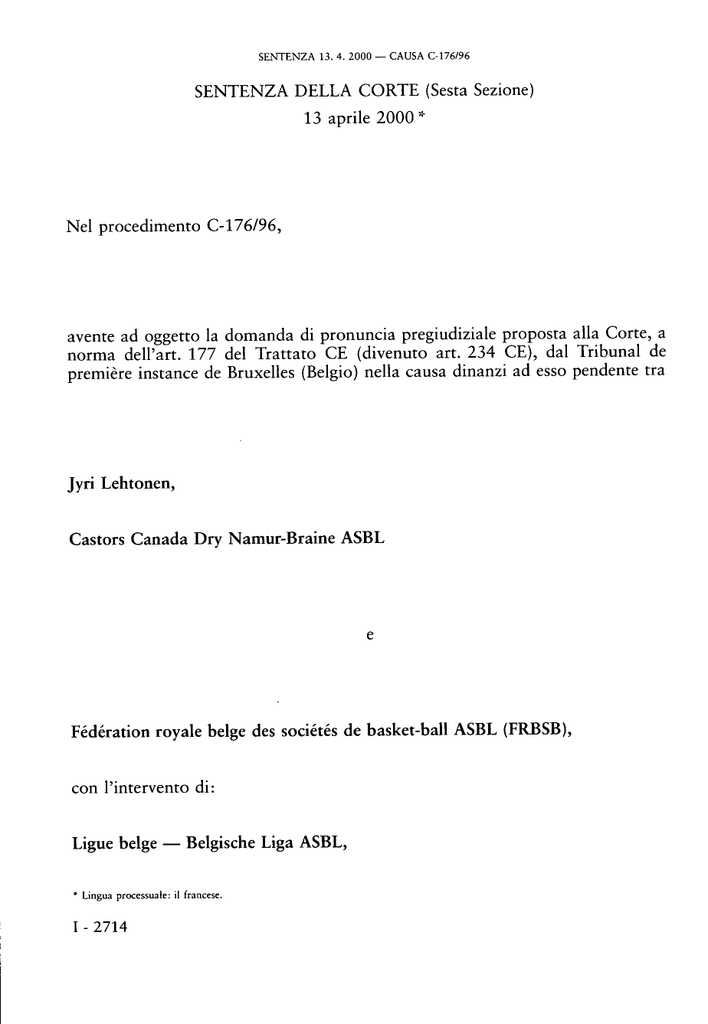 SENTENZA 13. 4. 2000 — CAUSA C-176/96

SENTENZA DELLA CORTE (Sesta Sezione)
13 aprile 2000 *

Nel procedimento C-176/96,

avente ad oggetto la domanda di pronuncia pregiudiziale proposta alla Corte, a norma dell'art. 177 del Trattato CE (divenuto art. 234 CE), dal Tribunal de première instance de Bruxelles (Belgio) nella causa dinanzi ad esso pendente tra

Jyri Lehtonen,

Castors Canada Dry Namur-Braine ASBL

e

Fédération royale belge des sociétés de basket-ball ASBL (FRBSB),

con l'intervento di:

Ligue belge — Belgische Liga ASBL,

* Lingua processuale: il francese.

I - 2714